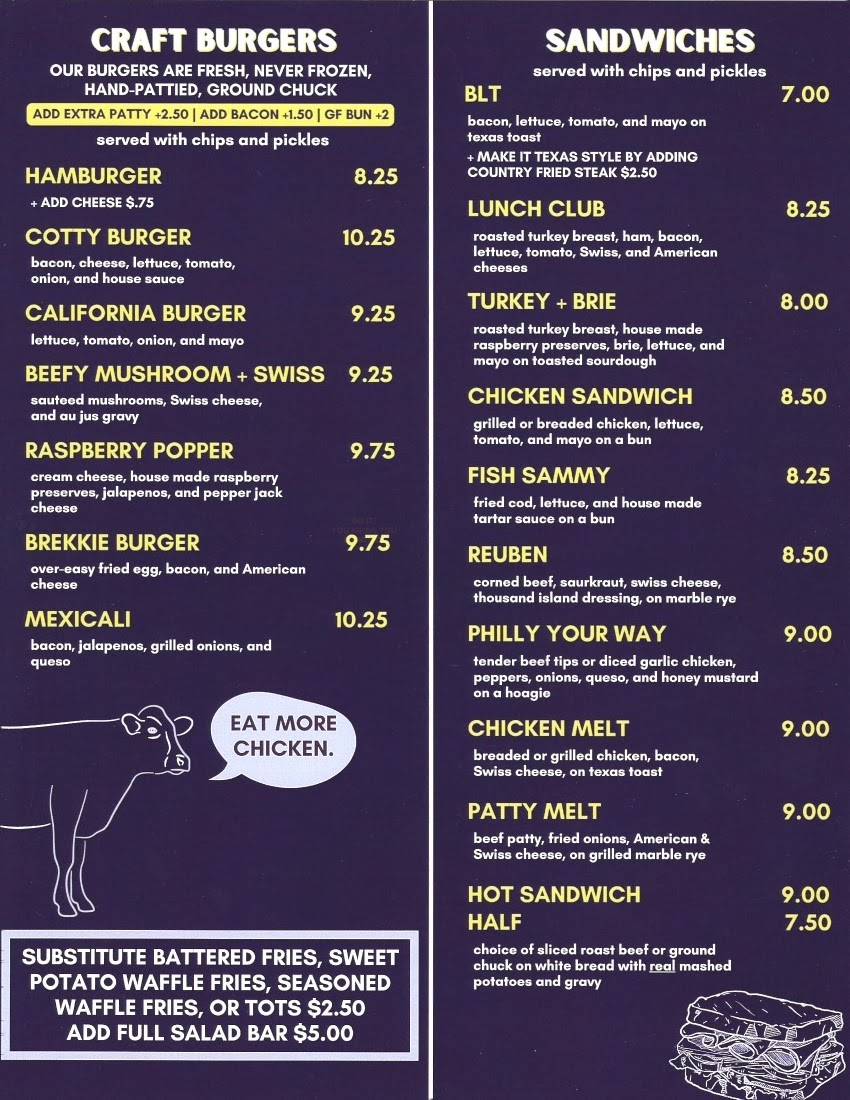 CRAFT BURGERS

OUR BURGERS ARE FRESH, NEVER FROZEN, HAND-PATTIED, GROUND CHUCK

ADD EXTRA PATTY +2.50 | ADD BACON +1.50 | GF BUN +2

served with chips and pickles

HAMBURGER 8.25
+ ADD CHEESE $.75

COTTY BURGER 10.25
bacon, cheese, lettuce, tomato, onion, and house sauce

CALIFORNIA BURGER 9.25
lettuce, tomato, onion, and mayo

BEEFY MUSHROOM + SWISS 9.25
sauteed mushrooms, Swiss cheese, and au jus gravy

RASPBERRY POPPER 9.75
cream cheese, house made raspberry preserves, jalapenos, and pepper jack cheese

BREKKIE BURGER 9.75
over-easy fried egg, bacon, and American cheese

MEXICALI 10.25
bacon, jalapenos, grilled onions, and queso

EAT MORE CHICKEN.

SUBSTITUTE BATTERED FRIES, SWEET POTATO WAFFLE FRIES, SEASONED WAFFLE FRIES, OR TOTS $2.50
ADD FULL SALAD BAR $5.00

SANDWICHES

served with chips and pickles

BLT 7.00
bacon, lettuce, tomato, and mayo on texas toast
+ MAKE IT TEXAS STYLE BY ADDING COUNTRY FRIED STEAK $2.50

LUNCH CLUB 8.25
roasted turkey breast, ham, bacon, lettuce, tomato, Swiss, and American cheeses

TURKEY + BRIE 8.00
roasted turkey breast, house made raspberry preserves, brie, lettuce, and mayo on toasted sourdough

CHICKEN SANDWICH 8.50
grilled or breaded chicken, lettuce, tomato, and mayo on a bun

FISH SAMMY 8.25
fried cod, lettuce, and house made tartar sauce on a bun

REUBEN 8.50
corned beef, saurkraut, swiss cheese, thousand island dressing, on marble rye

PHILLY YOUR WAY 9.00
tender beef tips or diced garlic chicken, peppers, onions, queso, and honey mustard on a hoagie

CHICKEN MELT 9.00
breaded or grilled chicken, bacon, Swiss cheese, on texas toast

PATTY MELT 9.00
beef patty, fried onions, American & Swiss cheese, on grilled marble rye

HOT SANDWICH 9.00
HALF 7.50
choice of sliced roast beef or ground chuck on white bread with real mashed potatoes and gravy